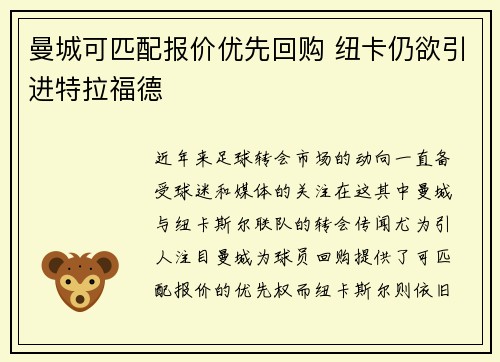 曼城可匹配报价优先回购 纽卡仍欲引进特拉福德

近年来足球转会市场的动向一直备受球迷和媒体的关注在这其中曼城与纽卡斯尔联队的转会传闻尤为引人注目曼城为球员回购提供了可匹配报价的优先权而纽卡斯尔则依旧